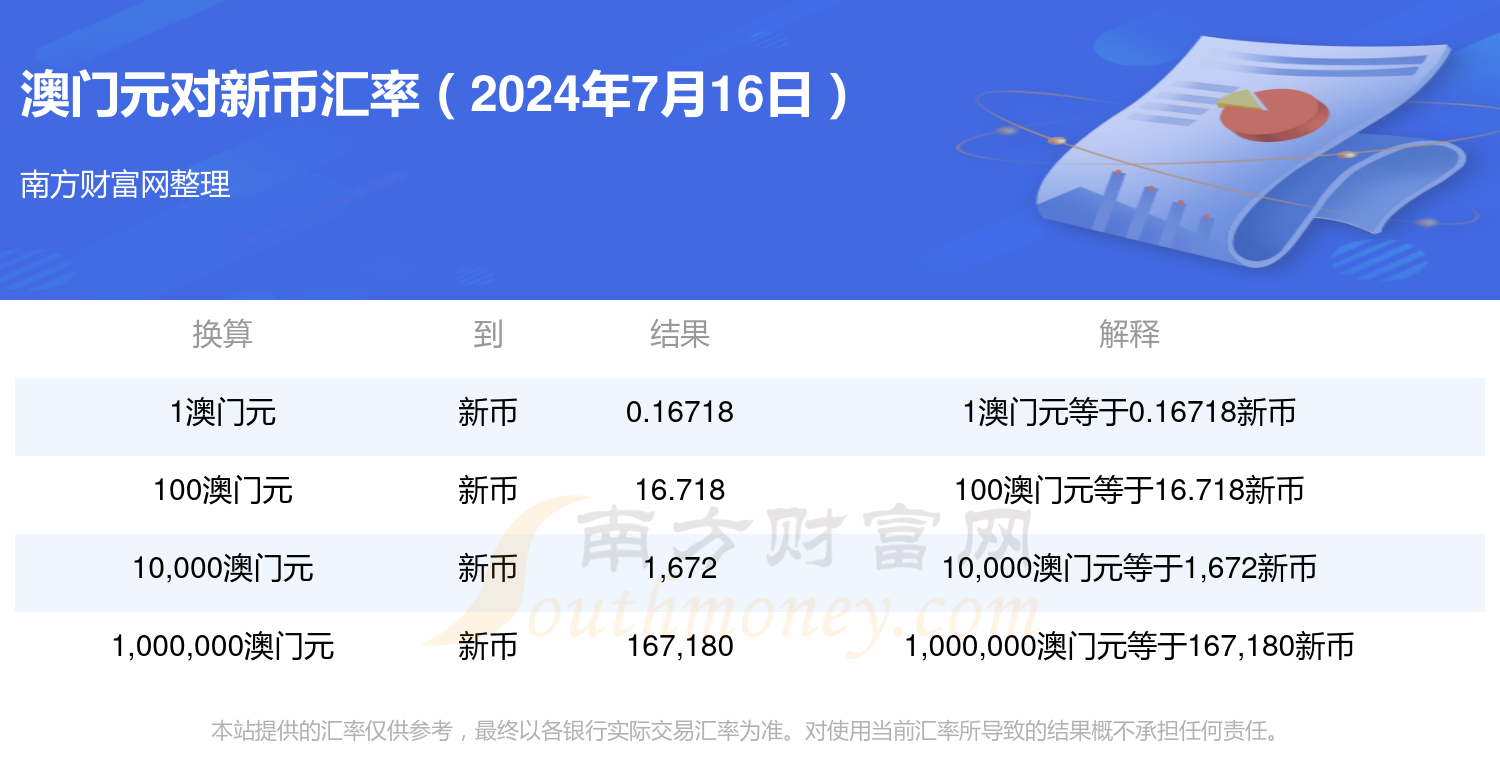 澳门元对新币汇率（2024年7月16日）

南方财富网整理

| 换算 | 到 | 结果 | 解释 |
|---|---|---|---|
| 1澳门元 | 新币 | 0.16718 | 1澳门元等于0.16718新币 |
| 100澳门元 | 新币 | 16.718 | 100澳门元等于16.718新币 |
| 10,000澳门元 | 新币 | 1,672 | 10,000澳门元等于1,672新币 |
| 1,000,000澳门元 | 新币 | 167,180 | 1,000,000澳门元等于167,180新币 |

南方财富网 Southmoney.com

本站提供的汇率仅供参考，最终以各银行实际交易汇率为准。对使用当前汇率所导致的结果概不承担任何责任。